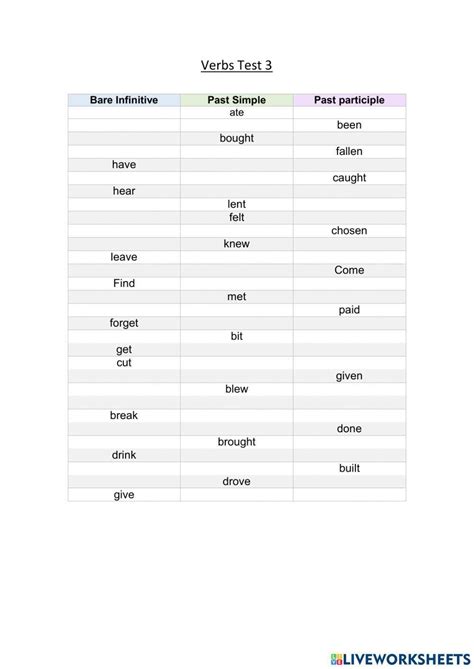 Verbs Test 3

| Bare Infinitive | Past Simple | Past participle |
|---|---|---|
| | ate | |
| | | been |
| | bought | |
| | | fallen |
| have | | |
| | | caught |
| hear | | |
| | lent | |
| | felt | |
| | | chosen |
| | knew | |
| leave | | |
| | | Come |
| Find | | |
| | met | |
| | | paid |
| forget | | |
| | bit | |
| get | | |
| cut | | |
| | | given |
| | blew | |
| | | |
| break | | |
| | | done |
| | brought | |
| drink | | |
| | | built |
| | drove | |
| give | | |

LIVEWORKSHEETS